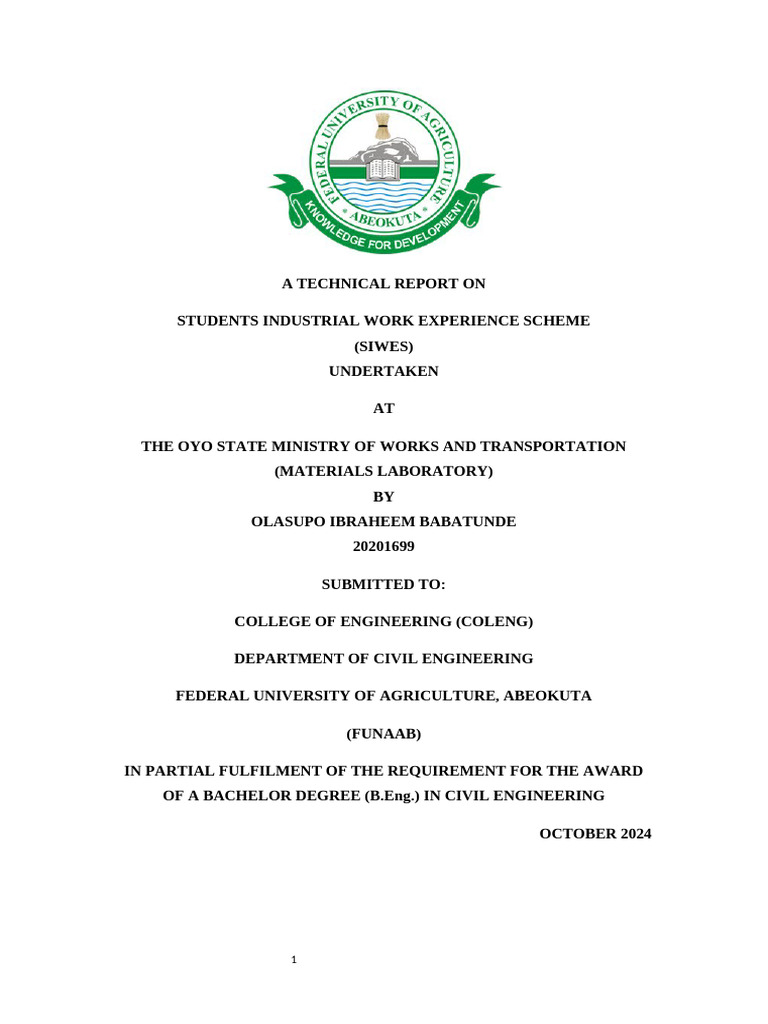 FEDERAL UNIVERSITY OF AGRICULTURE
ABEOKUTA
KNOWLEDGE FOR DEVELOPMENT

A TECHNICAL REPORT ON

STUDENTS INDUSTRIAL WORK EXPERIENCE SCHEME
(SIWES)
UNDERTAKEN

AT

THE OYO STATE MINISTRY OF WORKS AND TRANSPORTATION
(MATERIALS LABORATORY)
BY
OLASUPO IBRAHEEM BABATUNDE
20201699

SUBMITTED TO:

COLLEGE OF ENGINEERING (COLENG)

DEPARTMENT OF CIVIL ENGINEERING

FEDERAL UNIVERSITY OF AGRICULTURE, ABEOKUTA

(FUNAAB)

IN PARTIAL FULFILMENT OF THE REQUIREMENT FOR THE AWARD OF A BACHELOR DEGREE (B.Eng.) IN CIVIL ENGINEERING

OCTOBER 2024

1